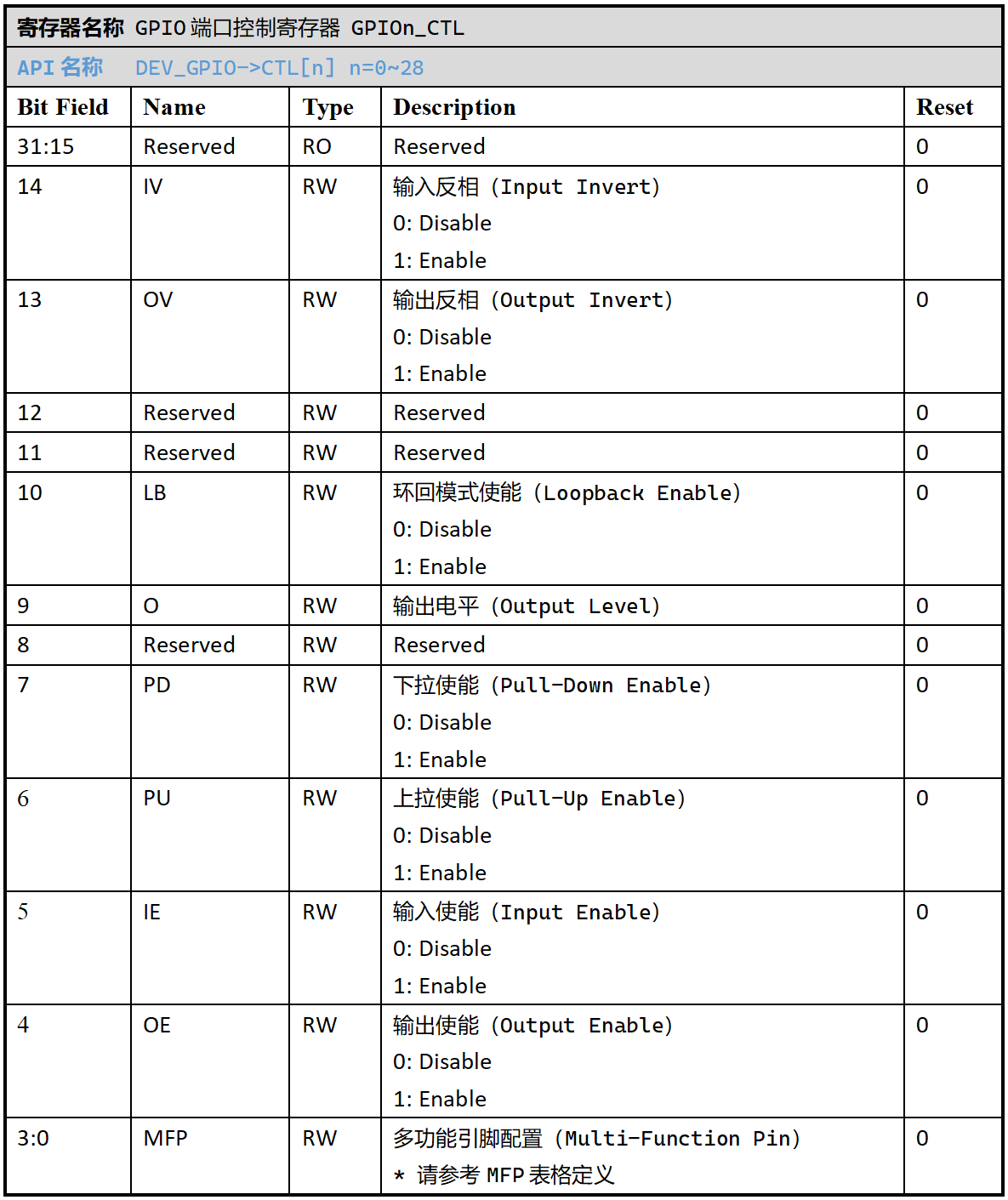 寄存器名称 GPIO端口控制寄存器 GPIOn_CTL

API名称 DEV_GPIO->CTL[n] n=0~28

| Bit Field | Name | Type | Description | Reset |
|---|---|---|---|---|
| 31:15 | Reserved | RO | Reserved | 0 |
| 14 | IV | RW | 输入反相（Input Invert） 0: Disable 1: Enable | 0 |
| 13 | OV | RW | 输出反相（Output Invert） 0: Disable 1: Enable | 0 |
| 12 | Reserved | RW | Reserved | 0 |
| 11 | Reserved | RW | Reserved | 0 |
| 10 | LB | RW | 环回模式使能（Loopback Enable） 0: Disable 1: Enable | 0 |
| 9 | O | RW | 输出电平（Output Level） | 0 |
| 8 | Reserved | RW | Reserved | 0 |
| 7 | PD | RW | 下拉使能（Pull-Down Enable） 0: Disable 1: Enable | 0 |
| 6 | PU | RW | 上拉使能（Pull-Up Enable） 0: Disable 1: Enable | 0 |
| 5 | IE | RW | 输入使能（Input Enable） 0: Disable 1: Enable | 0 |
| 4 | OE | RW | 输出使能（Output Enable） 0: Disable 1: Enable | 0 |
| 3:0 | MFP | RW | 多功能引脚配置（Multi-Function Pin） * 请参考MFP表格定义 | 0 |